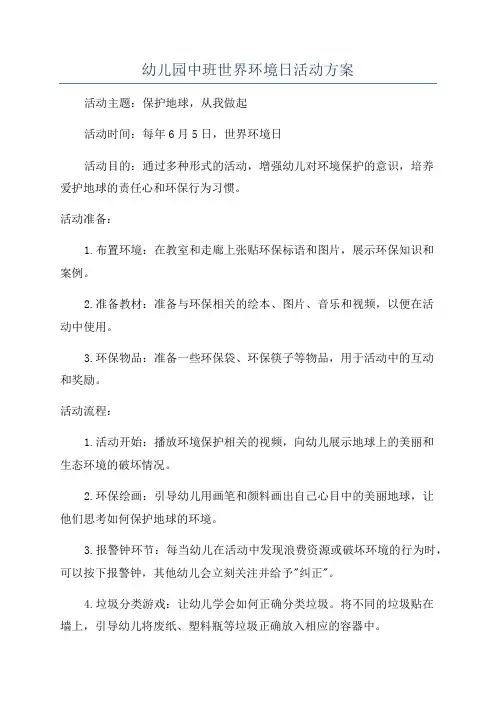 幼儿园中班世界环境日活动方案

活动主题：保护地球，从我做起

活动时间：每年6月5日，世界环境日

活动目的：通过多种形式的活动，增强幼儿对环境保护的意识，培养爱护地球的责任心和环保行为习惯。

活动准备：

1.布置环境：在教室和走廊上张贴环保标语和图片，展示环保知识和案例。

2.准备教材：准备与环保相关的绘本、图片、音乐和视频，以便在活动中使用。

3.环保物品：准备一些环保袋、环保筷子等物品，用于活动中的互动和奖励。

活动流程：

1.活动开始：播放环境保护相关的视频，向幼儿展示地球上的美丽和生态环境的破坏情况。

2.环保绘画：引导幼儿用画笔和颜料画出自己心目中的美丽地球，让他们思考如何保护地球的环境。

3.报警钟环节：每当幼儿在活动中发现浪费资源或破坏环境的行为时，可以按下报警钟，其他幼儿会立刻关注并给予"纠正"。

4.垃圾分类游戏：让幼儿学会如何正确分类垃圾。将不同的垃圾贴在墙上，引导幼儿将废纸、塑料瓶等垃圾正确放入相应的容器中。